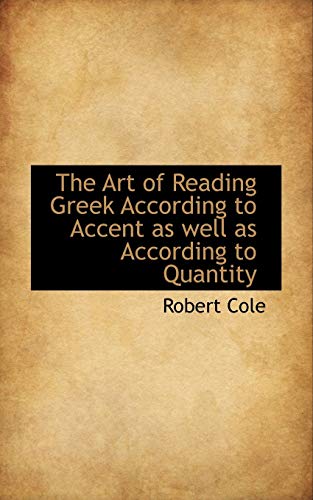 The Art of Reading Greek According to Accent as well as According to Quantity

Robert Cole